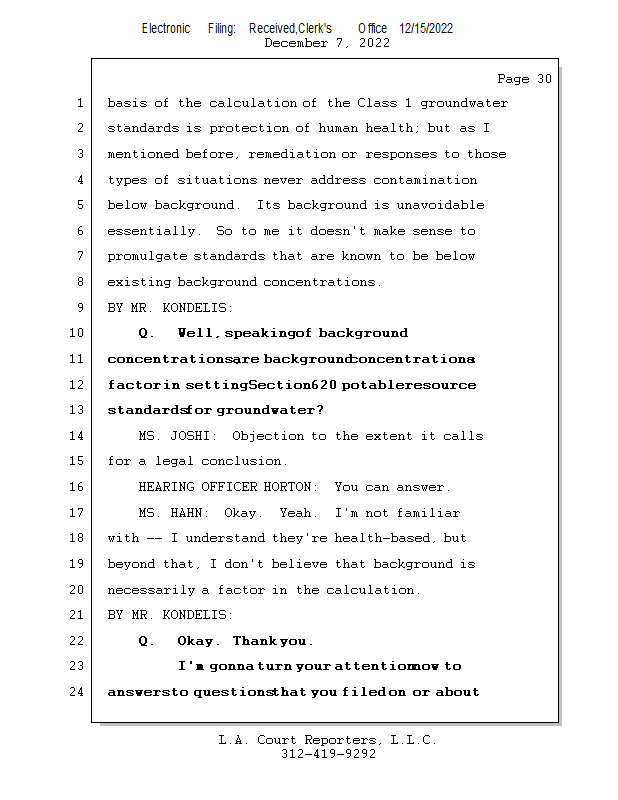 Electronic Filing: Received,Clerk's Office 12/15/2022
December 7, 2022

Page 30

1 basis of the calculation of the Class 1 groundwater
2 standards is protection of human health; but as I
3 mentioned before, remediation or responses to those
4 types of situations never address contamination
5 below background. Its background is unavoidable
6 essentially. So to me it doesn't make sense to
7 promulgate standards that are known to be below
8 existing background concentrations.
9 BY MR. KONDELIS:
10 Q. Well, speaking of background
11 concentrations, are background concentrations a
12 factor in setting Section 620 potable resource
13 standards for groundwater?
14 MS. JOSHI: Objection to the extent it calls
15 for a legal conclusion.
16 HEARING OFFICER HORTON: You can answer.
17 MS. HAHN: Okay. Yeah. I'm not familiar
18 with -- I understand they're health-based, but
19 beyond that, I don't believe that background is
20 necessarily a factor in the calculation.
21 BY MR. KONDELIS:
22 Q. Okay. Thank you.
23 I'm gonna turn your attention now to
24 answers to questions that you filed on or about

L.A. Court Reporters, L.L.C.
312-419-9292